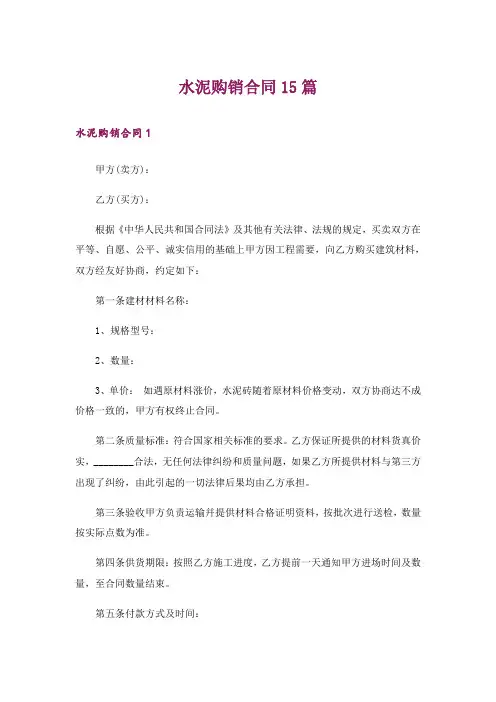 水泥购销合同15篇

水泥购销合同1

甲方(卖方)：

乙方(买方)：

根据《中华人民共和国合同法》及其他有关法律、法规的规定，买卖双方在平等、自愿、公平、诚实信用的基础上甲方因工程需要，向乙方购买建筑材料，双方经友好协商，约定如下：

第一条建材材料名称：

1、规格型号：

2、数量：

3、单价： 如遇原材料涨价，水泥砖随着原材料价格变动，双方协商达不成价格一致的，甲方有权终止合同。

第二条质量标准：符合国家相关标准的要求。乙方保证所提供的材料货真价实，________合法，无任何法律纠纷和质量问题，如果乙方所提供材料与第三方出现了纠纷，由此引起的一切法律后果均由乙方承担。

第三条验收甲方负责运输并提供材料合格证明资料，按批次进行送检，数量按实际点数为准。

第四条供货期限：按照乙方施工进度，乙方提前一天通知甲方进场时间及数量，至合同数量结束。

第五条付款方式及时间：